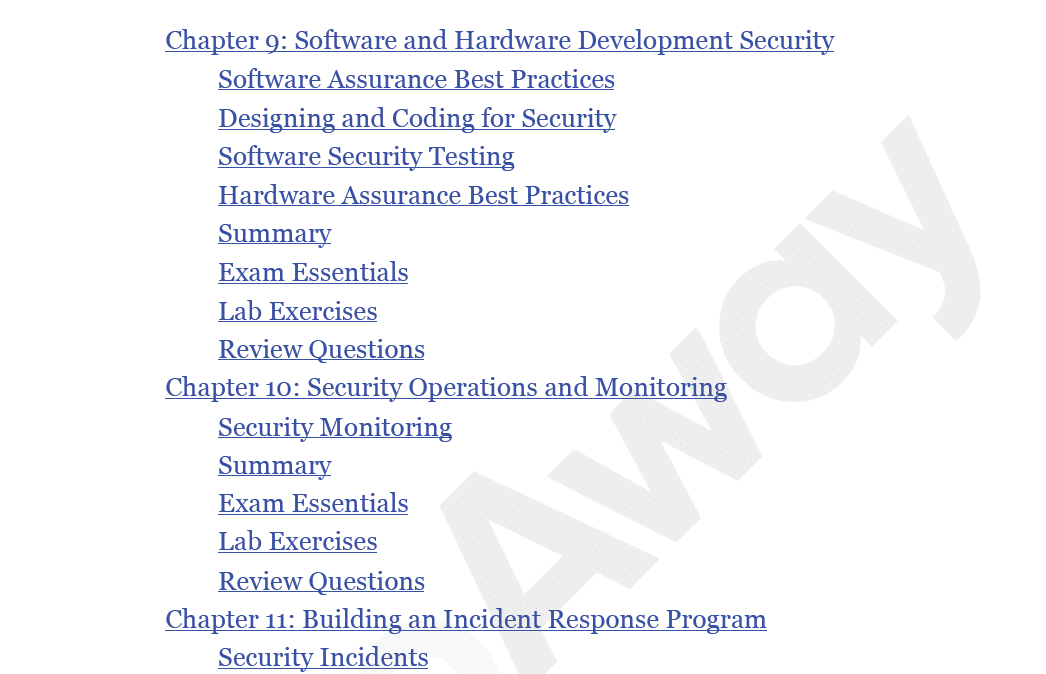 Chapter 9: Software and Hardware Development Security

Software Assurance Best Practices

Designing and Coding for Security

Software Security Testing

Hardware Assurance Best Practices

Summary

Exam Essentials

Lab Exercises

Review Questions

Chapter 10: Security Operations and Monitoring

Security Monitoring

Summary

Exam Essentials

Lab Exercises

Review Questions

Chapter 11: Building an Incident Response Program

Security Incidents

Away